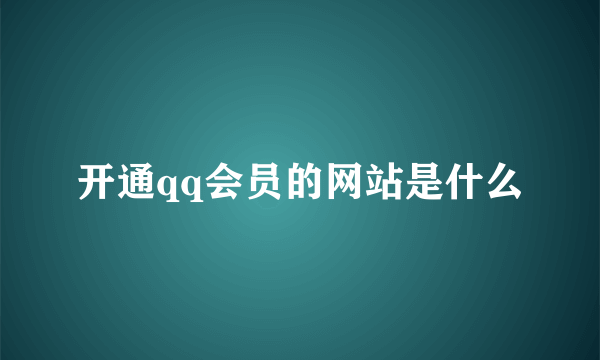 开通qq会员的网站是什么